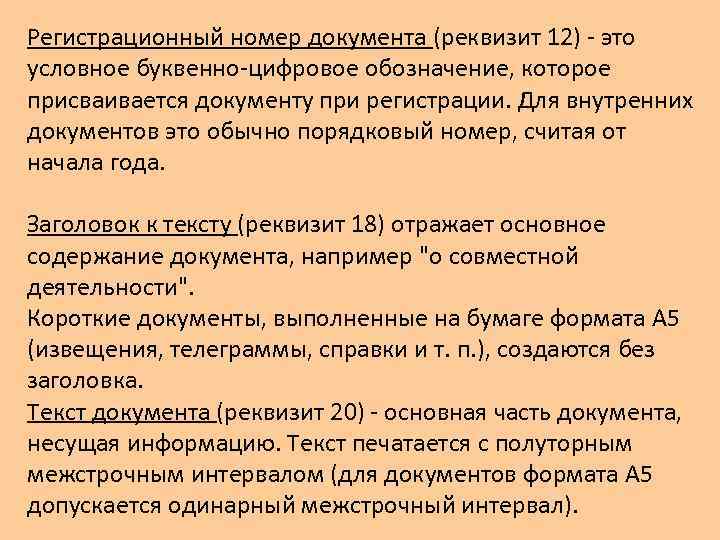 Регистрационный номер документа (реквизит 12) - это условное буквенно-цифровое обозначение, которое присваивается документу при регистрации. Для внутренних документов это обычно порядковый номер, считая от начала года.

Заголовок к тексту (реквизит 18) отражает основное содержание документа, например "о совместной деятельности".
Короткие документы, выполненные на бумаге формата А5 (извещения, телеграммы, справки и т. п.), создаются без заголовка.
Текст документа (реквизит 20) - основная часть документа, несущая информацию. Текст печатается с полуторным межстрочным интервалом (для документов формата А5 допускается одинарный межстрочный интервал).